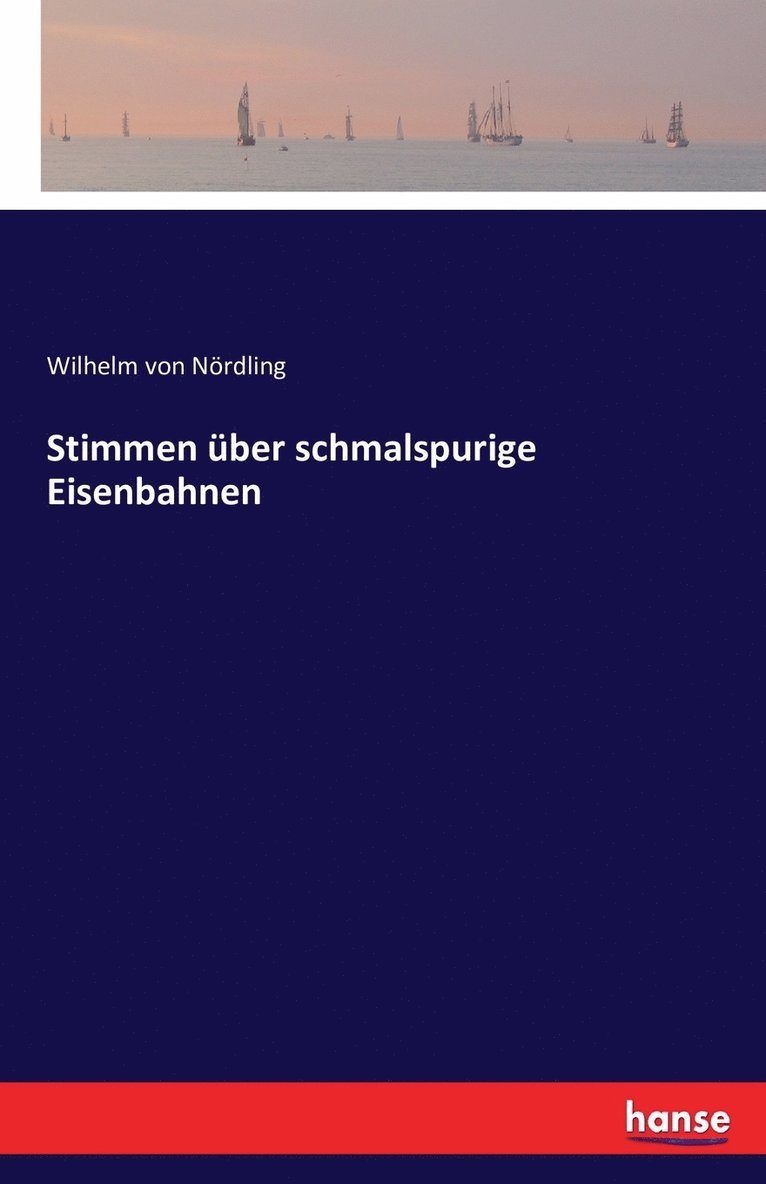 Wilhelm von Nördling

Stimmen über schmalspurige Eisenbahnen

hanse